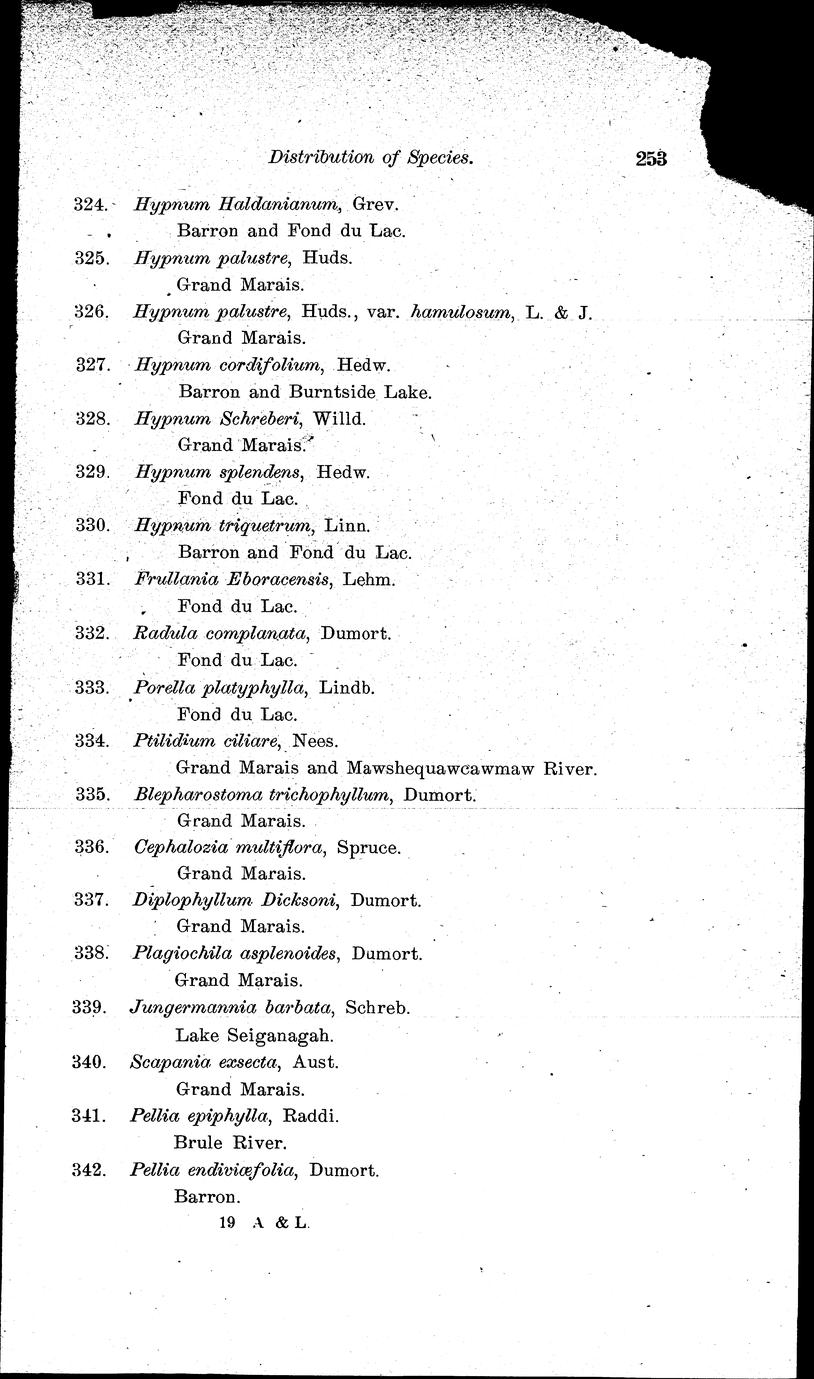 Distribution of Species. 253

324. Hypnum Haldanianum, Grev.
Barron and Fond du Lac.

325. Hypnum palustre, Huds.
Grand Marais.

326. Hypnum palustre, Huds., var. hamulosum, L. & J.
Grand Marais.

327. Hypnum cordifolium, Hedw.
Barron and Burntside Lake.

328. Hypnum Schreberi, Willd.
Grand Marais.

329. Hypnum splendens, Hedw.
Fond du Lac.

330. Hypnum triquetrum, Linn.
Barron and Fond du Lac.

331. Frullania Eboracensis, Lehm.
Fond du Lac.

332. Radula complanata, Dumort.
Fond du Lac.

333. Porella platyphylla, Lindb.
Fond du Lac.

334. Ptilidium ciliare, Nees.
Grand Marais and Mawshequawcawmaw River.

335. Blepharostoma trichophyllum, Dumort.
Grand Marais.

336. Cephalozia multiflora, Spruce.
Grand Marais.

337. Diplophyllum Dicksoni, Dumort.
Grand Marais.

338. Plagiochila asplenoides, Dumort.
Grand Marais.

339. Jungermannia barbata, Schreb.
Lake Seiganagah.

340. Scapania exsecta, Aust.
Grand Marais.

341. Pellia epiphylla, Raddi.
Brule River.

342. Pellia endiviæfolia, Dumort.
Barron.

19 A & L.